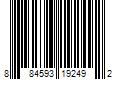 8 84593 19249 2